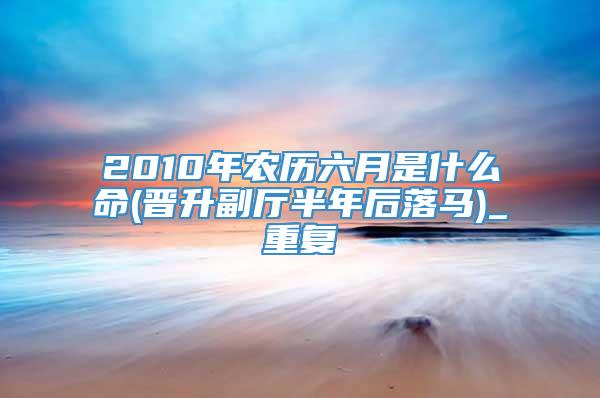 2010年农历六月是什么命(晋升副厅半年后落马)_重复